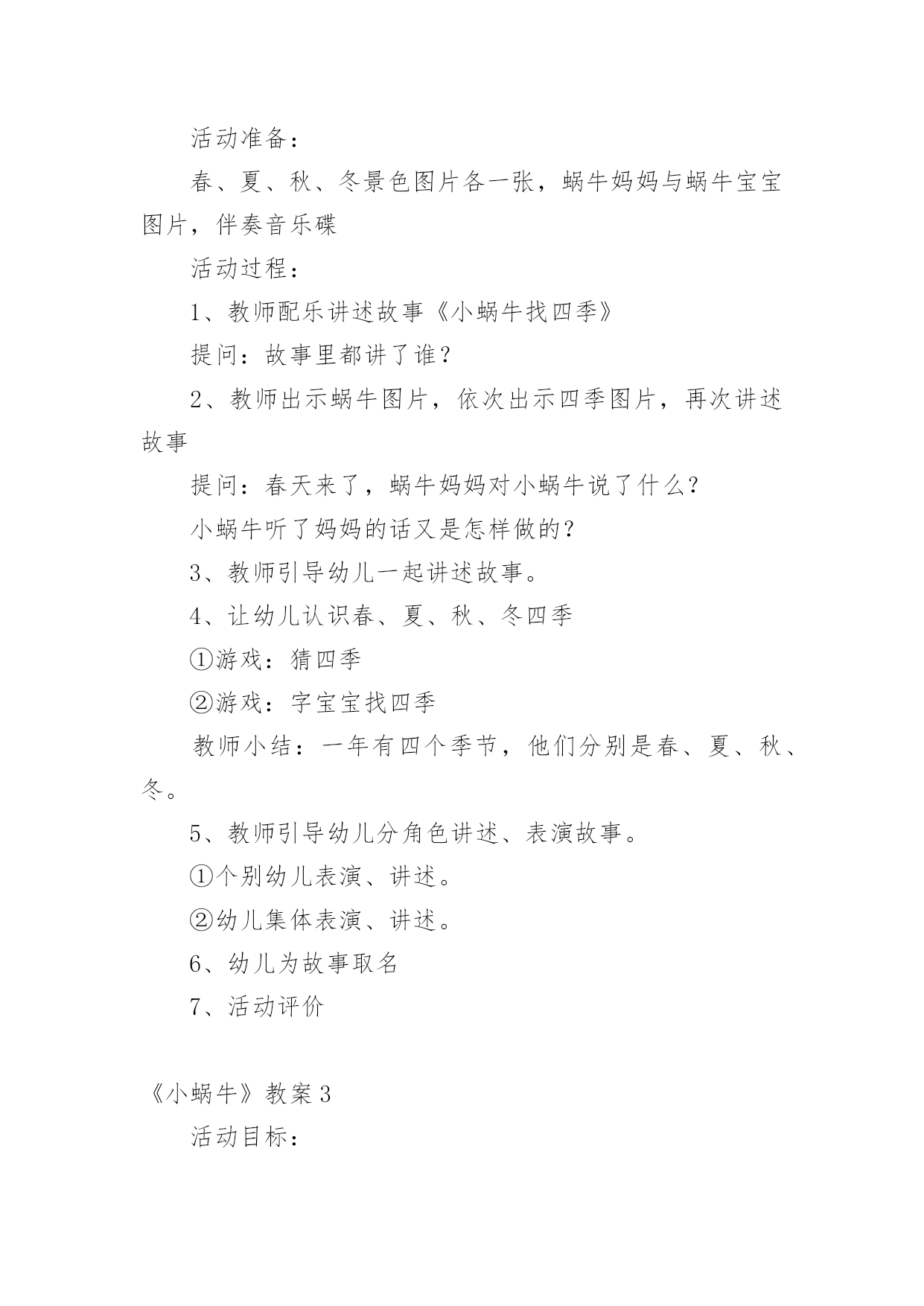 活动准备：

春、夏、秋、冬景色图片各一张，蜗牛妈妈与蜗牛宝宝图片，伴奏音乐碟

活动过程：

1、教师配乐讲述故事《小蜗牛找四季》

提问：故事里都讲了谁？

2、教师出示蜗牛图片，依次出示四季图片，再次讲述故事

提问：春天来了，蜗牛妈妈对小蜗牛说了什么？

小蜗牛听了妈妈的话又是怎样做的？

3、教师引导幼儿一起讲述故事。

4、让幼儿认识春、夏、秋、冬四季

①游戏：猜四季

②游戏：字宝宝找四季

教师小结：一年有四个季节，他们分别是春、夏、秋、冬。

5、教师引导幼儿分角色讲述、表演故事。

①个别幼儿表演、讲述。

②幼儿集体表演、讲述。

6、幼儿为故事取名

7、活动评价

《小蜗牛》教案 3

活动目标：